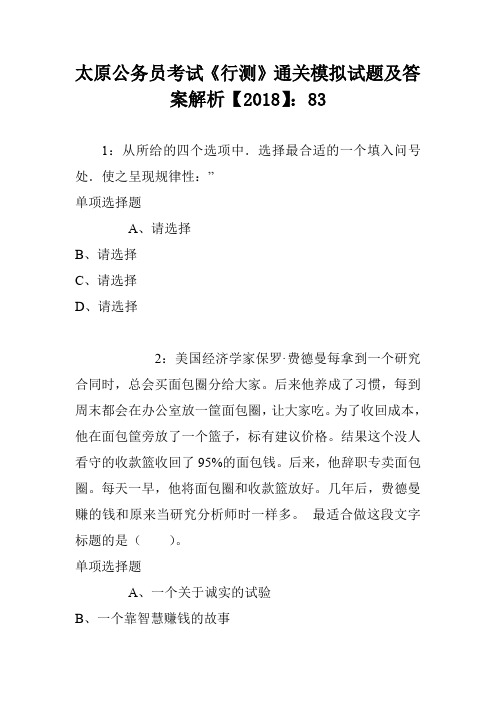 太原公务员考试《行测》通关模拟试题及答案解析【2018】：83

1：从所给的四个选项中．选择最合适的一个填入问号处．使之呈现规律性：”

单项选择题

A、请选择

B、请选择

C、请选择

D、请选择

2：美国经济学家保罗·费德曼每拿到一个研究合同时，总会买面包圈分给大家。后来他养成了习惯，每到周末都会在办公室放一筐面包圈，让大家吃。为了收回成本，他在面包筐旁放了一个篮子，标有建议价格。结果这个没人看守的收款篮收回了95%的面包钱。后来，他辞职专卖面包圈。每天一早，他将面包圈和收款篮放好。几年后，费德曼赚的钱和原来当研究分析师时一样多。 最适合做这段文字标题的是（　　）。

单项选择题

A、一个关于诚实的试验

B、一个靠智慧赚钱的故事